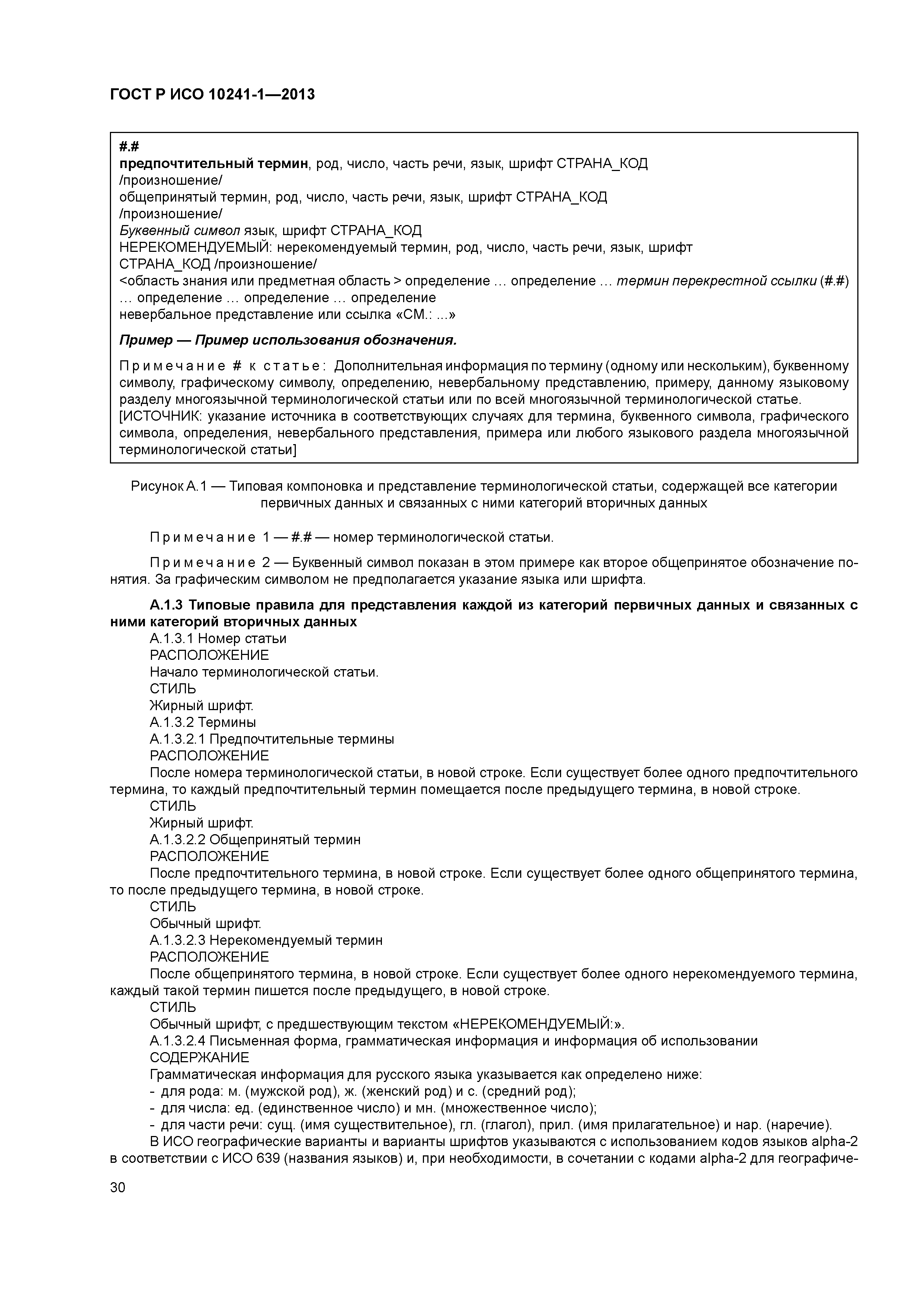 ГОСТ Р ИСО 10241-1—2013

#.#
предпочтительный термин, род, число, часть речи, язык, шрифт СТРАНА_КОД
/произношение/
общепринятый термин, род, число, часть речи, язык, шрифт СТРАНА_КОД
/произношение/
Буквенный символ язык, шрифт СТРАНА_КОД
НЕРЕКОМЕНДУЕМЫЙ: нерекомендуемый термин, род, число, часть речи, язык, шрифт
СТРАНА_КОД /произношение/
<область знания или предметная область > определение … определение … термин перекрестной ссылки (#.#) … определение … определение … определение
невербальное представление или ссылка «СМ.: ...»

Пример — Пример использования обозначения.

Примечание # к статье: Дополнительная информация по термину (одному или нескольким), буквенному символу, графическому символу, определению, невербальному представлению, примеру, данному языковому разделу многоязычной терминологической статьи или по всей многоязычной терминологической статье.
[ИСТОЧНИК: указание источника в соответствующих случаях для термина, буквенного символа, графического символа, определения, невербального представления, примера или любого языкового раздела многоязычной терминологической статьи]

Рисунок А.1 — Типовая компоновка и представление терминологической статьи, содержащей все категории первичных данных и связанных с ними категорий вторичных данных

Примечание 1 — #.# — номер терминологической статьи.

Примечание 2 — Буквенный символ показан в этом примере как второе общепринятое обозначение понятия. За графическим символом не предполагается указание языка или шрифта.

А.1.3 Типовые правила для представления каждой из категорий первичных данных и связанных с ними категорий вторичных данных
А.1.3.1 Номер статьи
РАСПОЛОЖЕНИЕ
Начало терминологической статьи.
СТИЛЬ
Жирный шрифт.
А.1.3.2 Термины
А.1.3.2.1 Предпочтительные термины
РАСПОЛОЖЕНИЕ
После номера терминологической статьи, в новой строке. Если существует более одного предпочтительного термина, то каждый предпочтительный термин помещается после предыдущего термина, в новой строке.
СТИЛЬ
Жирный шрифт.
А.1.3.2.2 Общепринятый термин
РАСПОЛОЖЕНИЕ
После предпочтительного термина, в новой строке. Если существует более одного общепринятого термина, то после предыдущего термина, в новой строке.
СТИЛЬ
Обычный шрифт.
А.1.3.2.3 Нерекомендуемый термин
РАСПОЛОЖЕНИЕ
После общепринятого термина, в новой строке. Если существует более одного нерекомендуемого термина, каждый такой термин пишется после предыдущего, в новой строке.
СТИЛЬ
Обычный шрифт, с предшествующим текстом «НЕРЕКОМЕНДУЕМЫЙ:».
А.1.3.2.4 Письменная форма, грамматическая информация и информация об использовании
СОДЕРЖАНИЕ
Грамматическая информация для русского языка указывается как определено ниже:
- для рода: м. (мужской род), ж. (женский род) и с. (средний род);
- для числа: ед. (единственное число) и мн. (множественное число);
- для части речи: сущ. (имя существительное), гл. (глагол), прил. (имя прилагательное) и нар. (наречие).
В ИСО географические варианты и варианты шрифтов указываются с использованием кодов языков alpha-2 в соответствии с ИСО 639 (названия языков) и, при необходимости, в сочетании с кодами alpha-2 для географиче-

30